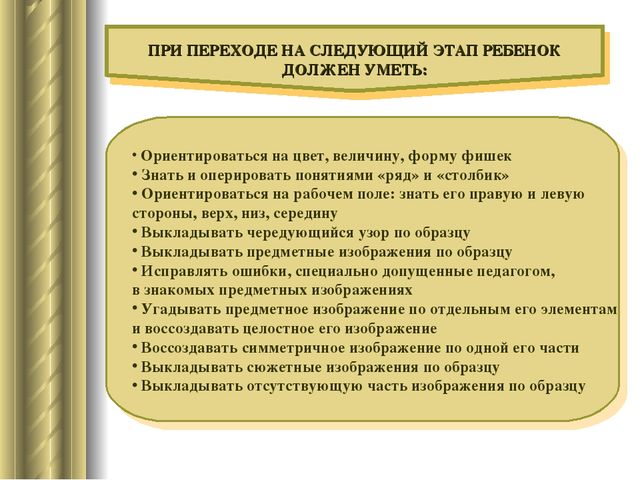 ПРИ ПЕРЕХОДЕ НА СЛЕДУЮЩИЙ ЭТАП РЕБЕНОК ДОЛЖЕН УМЕТЬ:

• Ориентироваться на цвет, величину, форму фишек
• Знать и оперировать понятиями «ряд» и «столбик»
• Ориентироваться на рабочем поле: знать его правую и левую стороны, верх, низ, середину
• Выкладывать чередующийся узор по образцу
• Выкладывать предметные изображения по образцу
• Исправлять ошибки, специально допущенные педагогом, в знакомых предметных изображениях
• Угадывать предметное изображение по отдельным его элементам и воссоздавать целостное его изображение
• Воссоздавать симметричное изображение по одной его части
• Выкладывать сюжетные изображения по образцу
• Выкладывать отсутствующую часть изображения по образцу